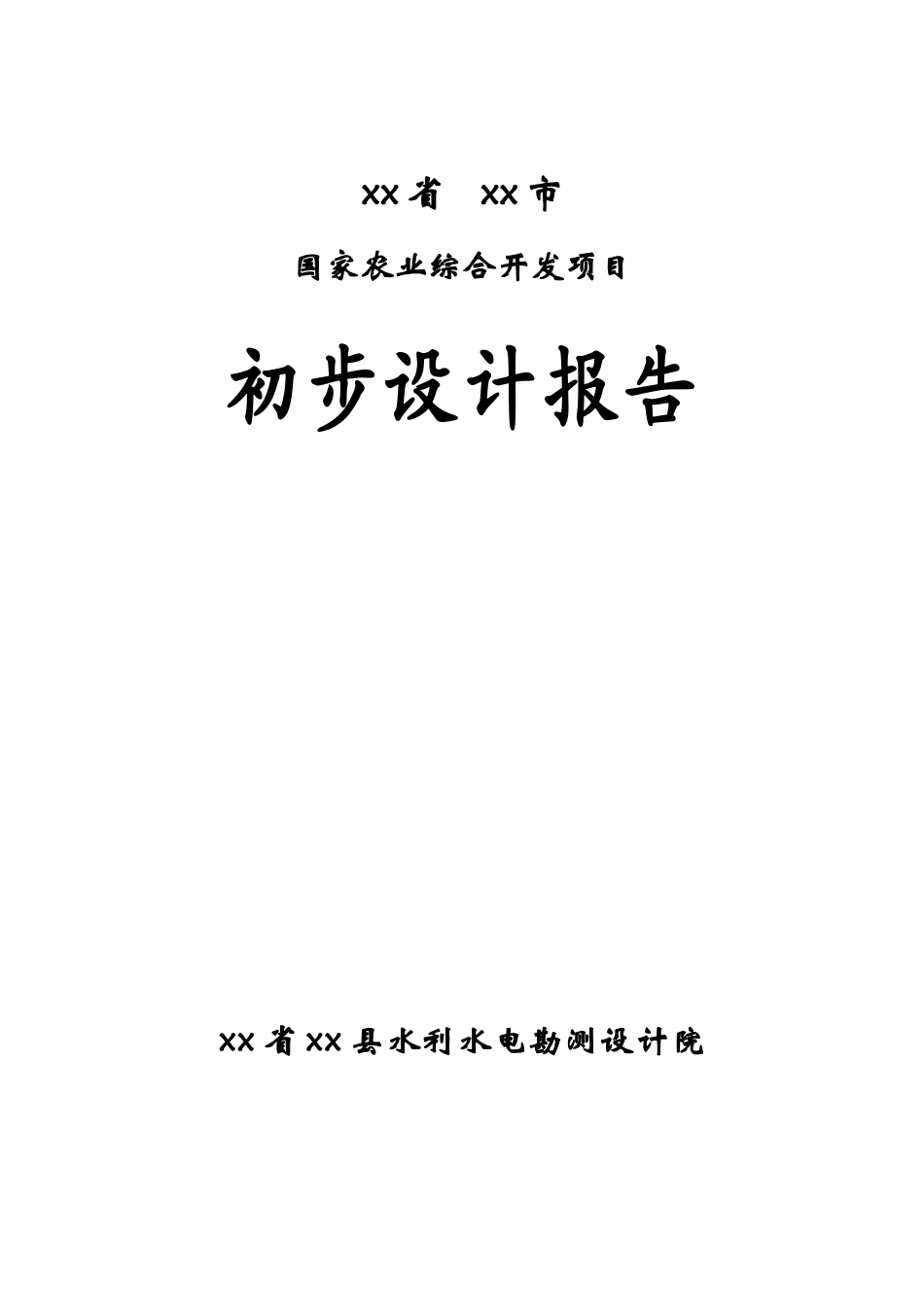 XX省　XX市

国家农业综合开发项目

初步设计报告

XX省XX县水利水电勘测设计院